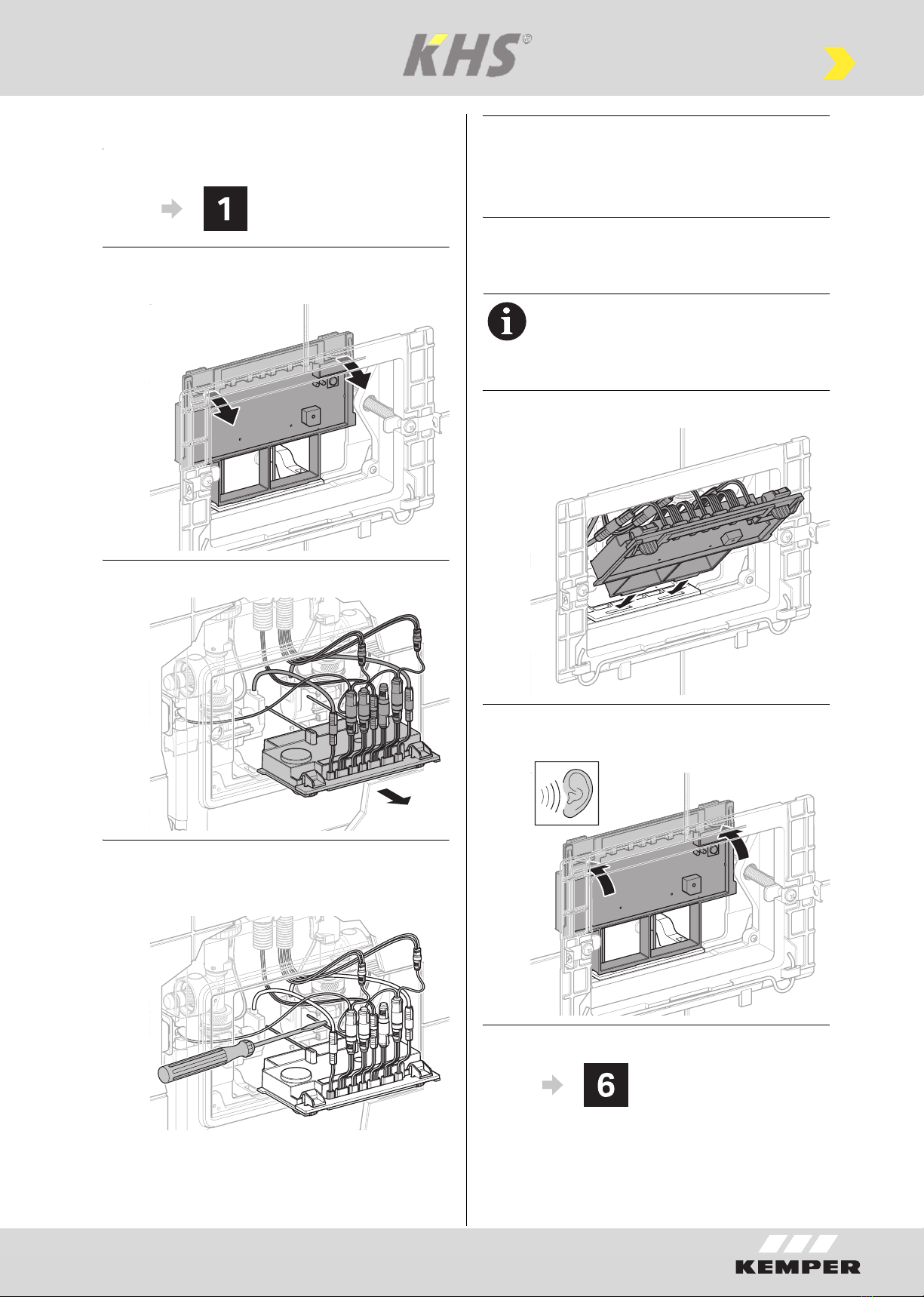 KHS®

1

6

KEMPER